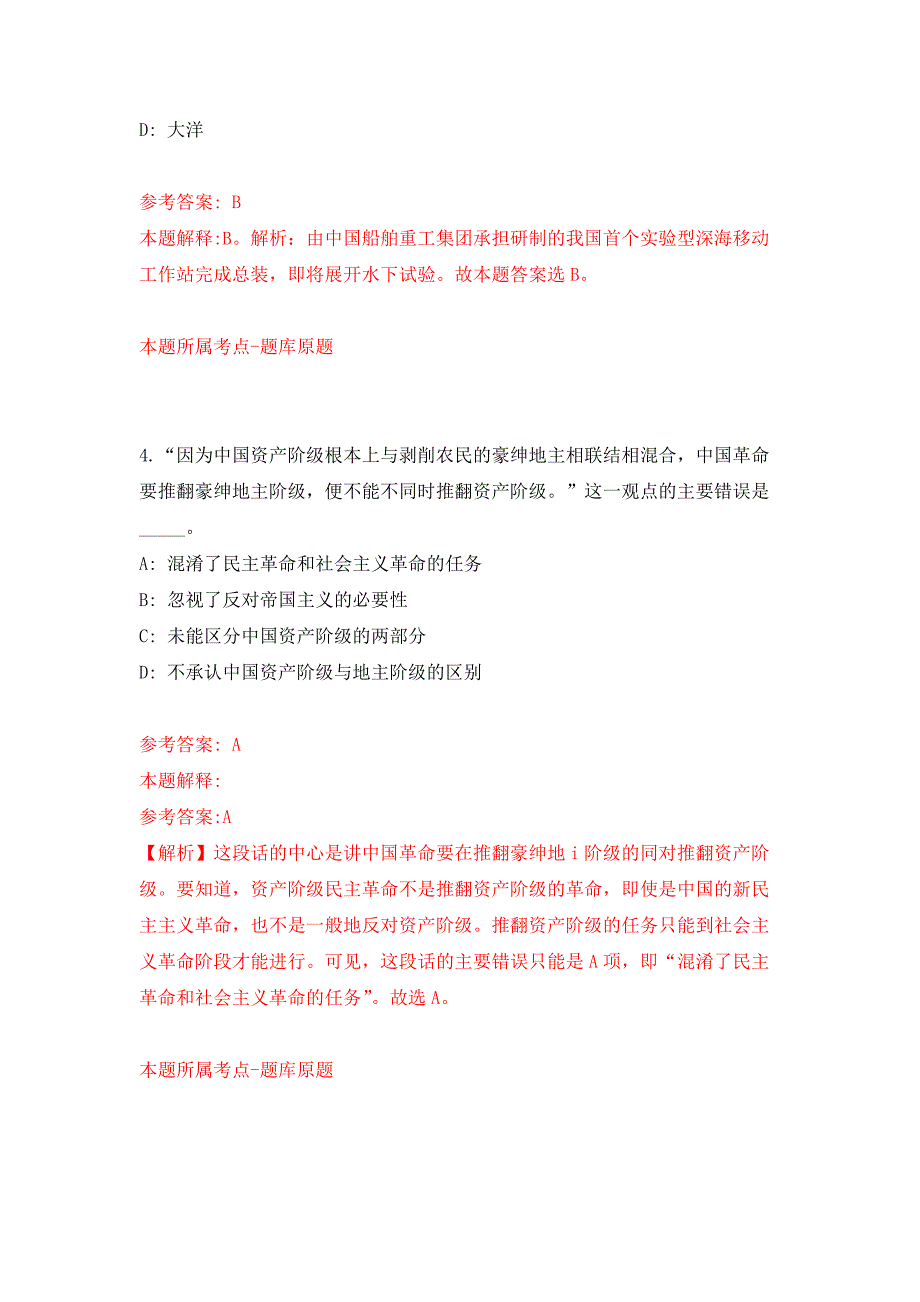 D: 大洋

参考答案: B
本题解释:B。解析：由中国船舶重工集团承担研制的我国首个实验型深海移动工作站完成总装，即将展开水下试验。故本题答案选 B。

本题所属考点-题库原题

4.“因为中国资产阶级根本上与剥削农民的豪绅地主相联结相混合，中国革命要推翻豪绅地主阶级，便不能不同时推翻资产阶级。”这一观点的主要错误是_____。
A: 混淆了民主革命和社会主义革命的任务
B: 忽视了反对帝国主义的必要性
C: 未能区分中国资产阶级的两部分
D: 不承认中国资产阶级与地主阶级的区别

参考答案: A
本题解释:
参考答案:A
【解析】这段话的中心是讲中国革命要在推翻豪绅地 i 阶级的同对推翻资产阶级。要知道，资产阶级民主革命不是推翻资产阶级的革命，即使是中国的新民主主义革命，也不是一般地反对资产阶级。推翻资产阶级的任务只能到社会主义革命阶段才能进行。可见，这段话的主要错误只能是 A 项，即“混淆了民主革命和社会主义革命的任务”。故选 A。

本题所属考点-题库原题